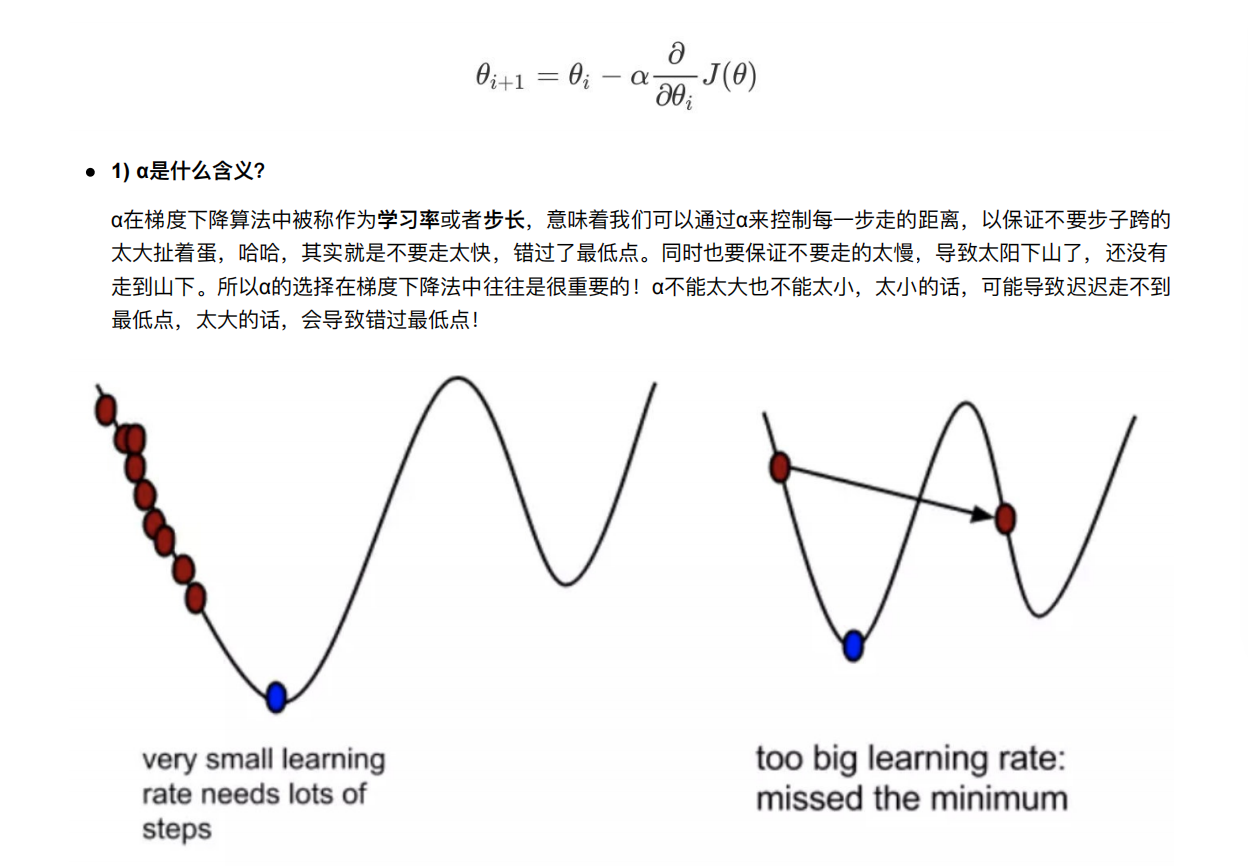 $\theta_{i+1} = \theta_i - \alpha \frac{\partial}{\partial \theta_i} J(\theta)$

• 1) α是什么含义?

α在梯度下降算法中被称作为学习率或者步长，意味着我们可以通过α来控制每一步走的距离，以保证不要步子跨的太大扯着蛋，哈哈，其实就是不要走太快，错过了最低点。同时也要保证不要走的太慢，导致太阳下山了，还没有走到山下。所以α的选择在梯度下降法中往往是很重要的！α不能太大也不能太小，太小的话，可能导致迟迟走不到最低点，太大的话，会导致错过最低点！

very small learning rate needs lots of steps

too big learning rate: missed the minimum